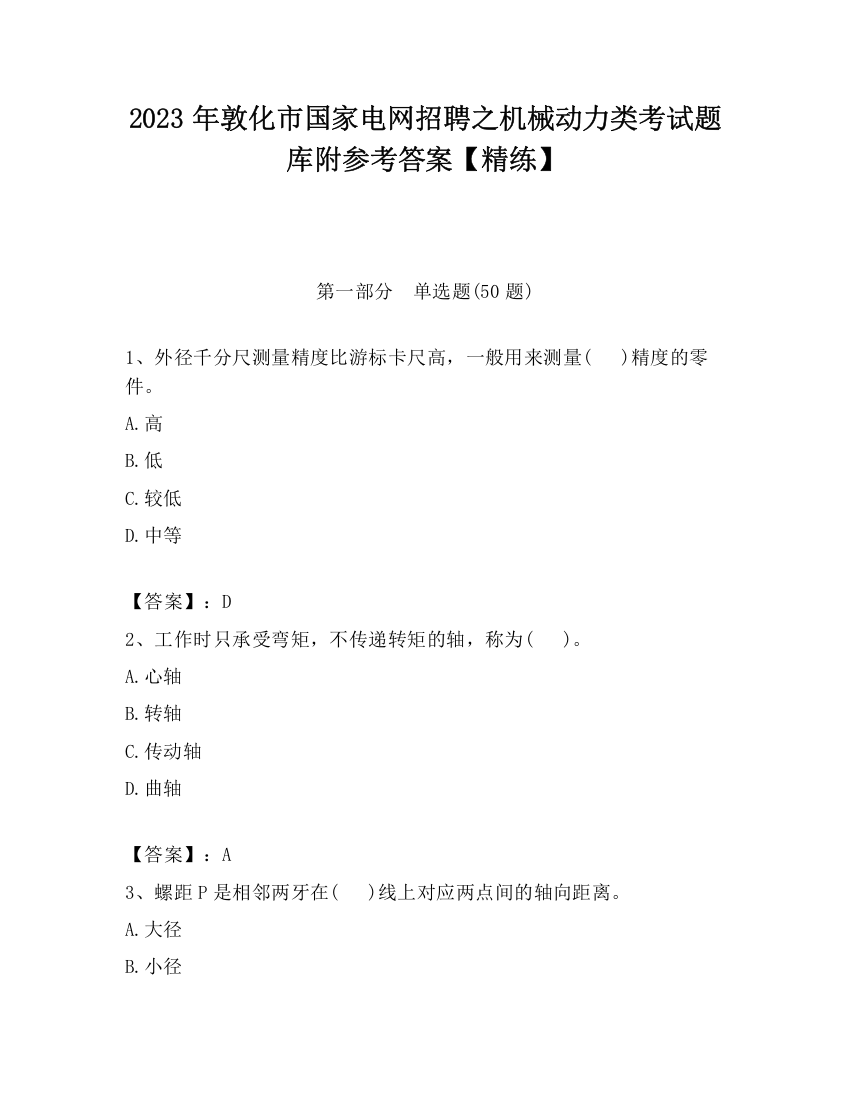 2023 年敦化市国家电网招聘之机械动力类考试题库附参考答案【精练】

第一部分　单选题(50 题)

1、外径千分尺测量精度比游标卡尺高，一般用来测量(　　)精度的零件。

A.高

B.低

C.较低

D.中等

【答案】：D

2、工作时只承受弯矩，不传递转矩的轴，称为(　　)。

A.心轴

B.转轴

C.传动轴

D.曲轴

【答案】：A

3、螺距 P 是相邻两牙在(　　)线上对应两点间的轴向距离。

A.大径

B.小径